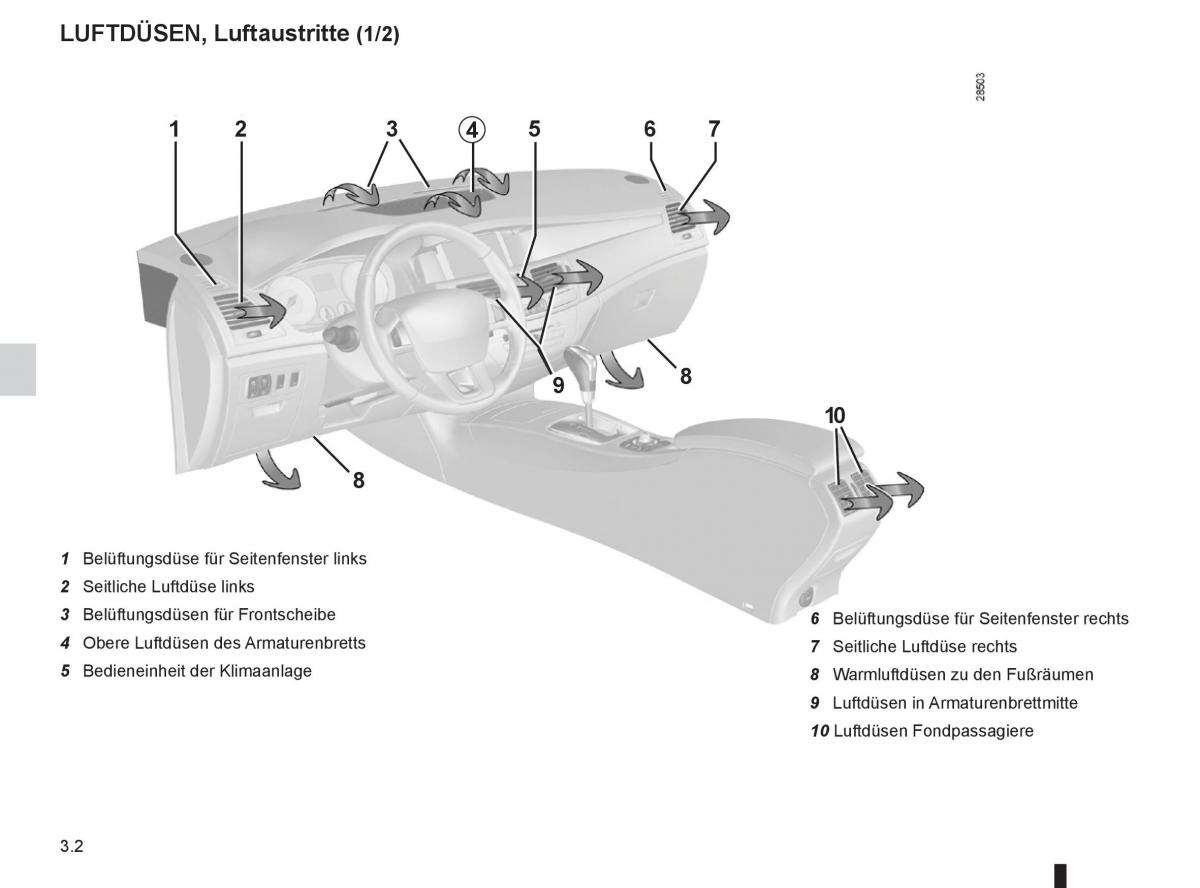 LUFTDÜSEN, Luftaustritte (1/2)

28503

1 2 3 4 5 6 7

9 8

10

8

1 Belüftungsdüse für Seitenfenster links
2 Seitliche Luftdüse links
3 Belüftungsdüsen für Frontscheibe
4 Obere Luftdüsen des Armaturenbretts
5 Bedieneinheit der Klimaanlage

6 Belüftungsdüse für Seitenfenster rechts
7 Seitliche Luftdüse rechts
8 Warmluftdüsen zu den Fußräumen
9 Luftdüsen in Armaturenbrettmitte
10 Luftdüsen Fondpassagiere

3.2